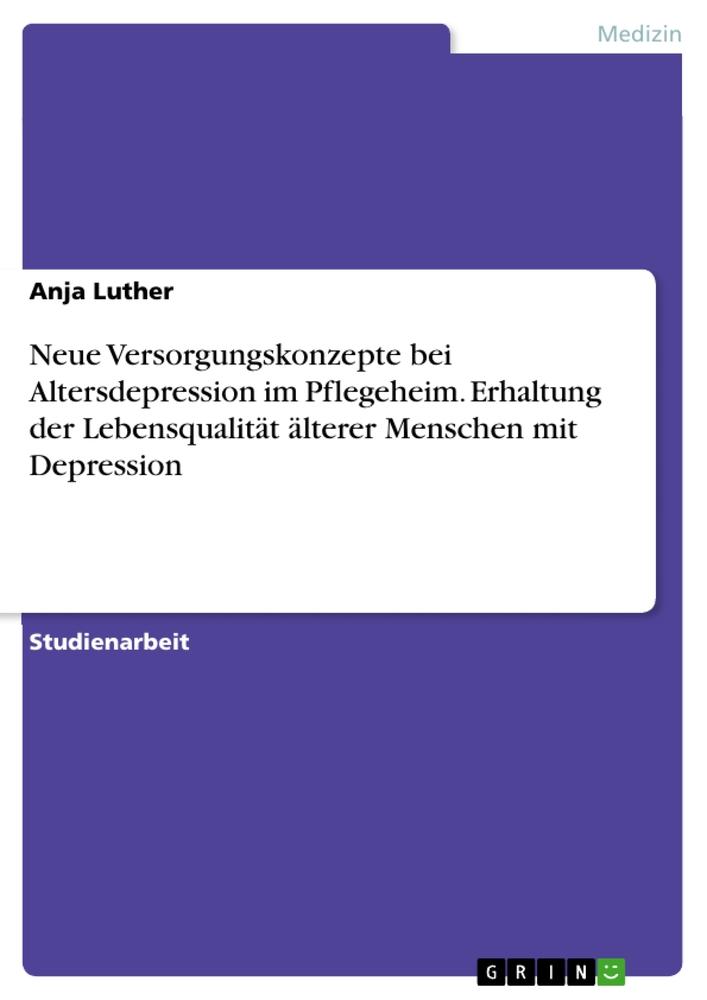 Medizin

Anja Luther

Neue Versorgungskonzepte bei Altersdepression im Pflegeheim. Erhaltung der Lebensqualität älterer Menschen mit Depression

Studienarbeit

GRIN